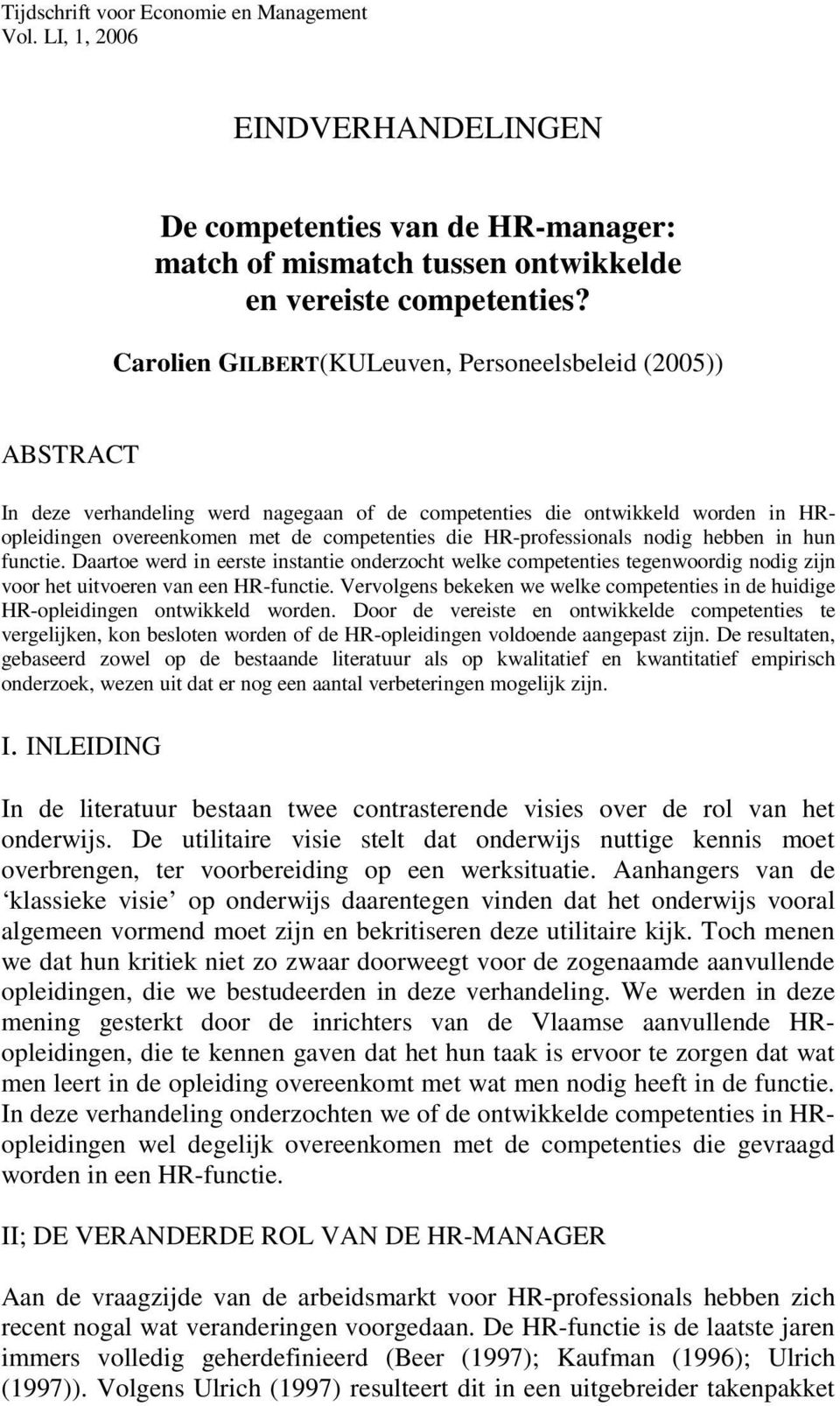 Tijdschrift voor Economie en Management
Vol. LI, 1, 2006

EINDVERHANDELINGEN

De competenties van de HR-manager: match of mismatch tussen ontwikkelde en vereiste competenties?

Carolien GILBERT(KULeuven, Personeelsbeleid (2005))

ABSTRACT

In deze verhandeling werd nagegaan of de competenties die ontwikkeld worden in HR-opleidingen overeenkomen met de competenties die HR-professionals nodig hebben in hun functie. Daartoe werd in eerste instantie onderzocht welke competenties tegenwoordig nodig zijn voor het uitvoeren van een HR-functie. Vervolgens bekeken we welke competenties in de huidige HR-opleidingen ontwikkeld worden. Door de vereiste en ontwikkelde competenties te vergelijken, kon besloten worden of de HR-opleidingen voldoende aangepast zijn. De resultaten, gebaseerd zowel op de bestaande literatuur als op kwalitatief en kwantitatief empirisch onderzoek, wezen uit dat er nog een aantal verbeteringen mogelijk zijn.

I. INLEIDING

In de literatuur bestaan twee contrasterende visies over de rol van het onderwijs. De utilitaire visie stelt dat onderwijs nuttige kennis moet overbrengen, ter voorbereiding op een werksituatie. Aanhangers van de ‘klassieke visie’ op onderwijs daarentegen vinden dat het onderwijs vooral algemeen vormend moet zijn en bekritiseren deze utilitaire kijk. Toch menen we dat hun kritiek niet zo zwaar doorweegt voor de zogenaamde aanvullende opleidingen, die we bestudeerden in deze verhandeling. We werden in deze mening gesterkt door de inrichters van de Vlaamse aanvullende HR-opleidingen, die te kennen gaven dat het hun taak is ervoor te zorgen dat wat men leert in de opleiding overeenkomt met wat men nodig heeft in de functie. In deze verhandeling onderzochten we of de ontwikkelde competenties in HR-opleidingen wel degelijk overeenkomen met de competenties die gevraagd worden in een HR-functie.

II; DE VERANDERDE ROL VAN DE HR-MANAGER

Aan de vraagzijde van de arbeidsmarkt voor HR-professionals hebben zich recent nogal wat veranderingen voorgedaan. De HR-functie is de laatste jaren immers volledig geherdefinieerd (Beer (1997); Kaufman (1996); Ulrich (1997)). Volgens Ulrich (1997) resulteert dit in een uitgebreider takenpakket